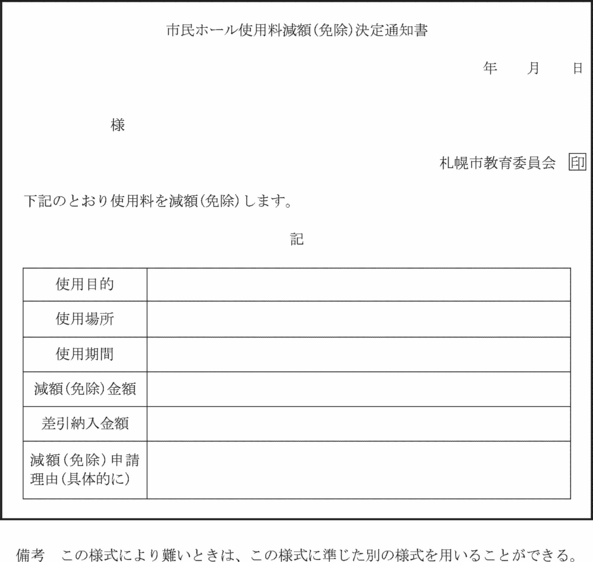 市民ホール使用料減額(免除)決定通知書

年　月　日

様

札幌市教育委員会 印

下記のとおり使用料を減額(免除)します。

記

| 使用目的 | |
|---|---|
| 使用場所 | |
| 使用期間 | |
| 減額(免除)金額 | |
| 差引納入金額 | |
| 減額(免除)申請理由(具体的に) | |

備考　この様式により難いときは、この様式に準じた別の様式を用いることができる。